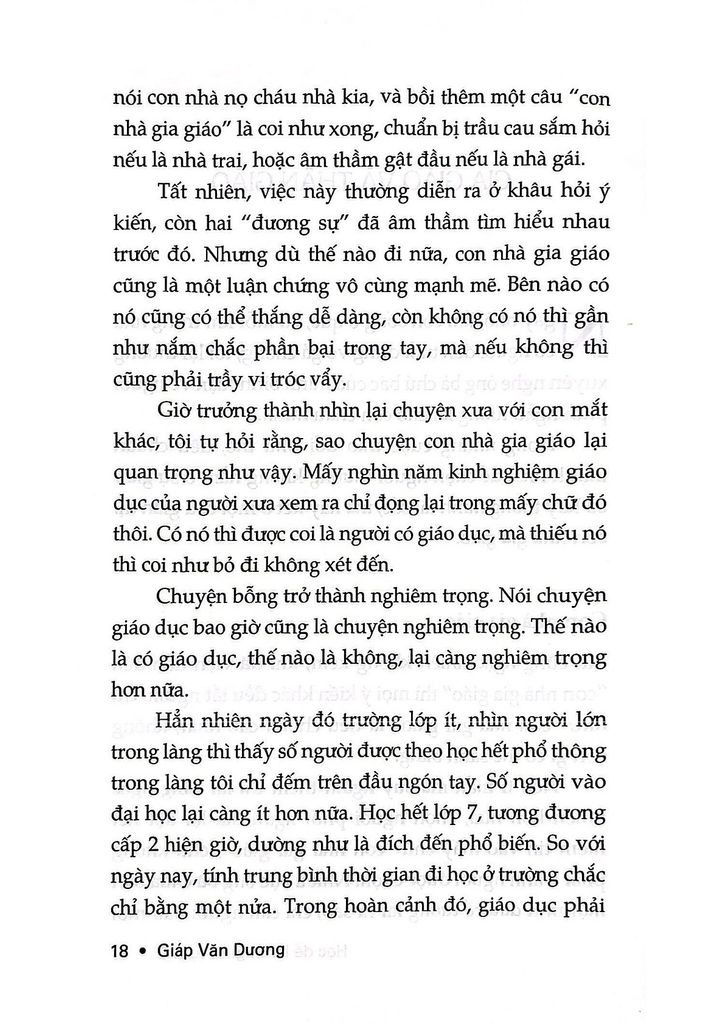 nói con nhà nọ cháu nhà kia, và bồi thêm một câu "con nhà gia giáo" là coi như xong, chuẩn bị trầu cau sắm hỏi nếu là nhà trai, hoặc âm thầm gật đầu nếu là nhà gái.

Tất nhiên, việc này thường diễn ra ở khâu hỏi ý kiến, còn hai "đương sự" đã âm thầm tìm hiểu nhau trước đó. Nhưng dù thế nào đi nữa, con nhà gia giáo cũng là một luận chứng vô cùng mạnh mẽ. Bên nào có nó cũng có thể thắng dễ dàng, còn không có nó thì gần như nắm chắc phần bại trong tay, mà nếu không thì cũng phải trầy vi tróc vẩy.

Giờ trưởng thành nhìn lại chuyện xưa với con mắt khác, tôi tự hỏi rằng, sao chuyện con nhà gia giáo lại quan trọng như vậy. Mấy nghìn năm kinh nghiệm giáo dục của người xưa xem ra chỉ đọng lại trong mấy chữ đó thôi. Có nó thì được coi là người có giáo dục, mà thiếu nó thì coi như bỏ đi không xét đến.

Chuyện bỗng trở thành nghiêm trọng. Nói chuyện giáo dục bao giờ cũng là chuyện nghiêm trọng. Thế nào là có giáo dục, thế nào là không, lại càng nghiêm trọng hơn nữa.

Hẳn nhiên ngày đó trường lớp ít, nhìn người lớn trong làng thì thấy số người được theo học hết phổ thông trong làng tôi chỉ đếm trên đầu ngón tay. Số người vào đại học lại càng ít hơn nữa. Học hết lớp 7, tương đương cấp 2 hiện giờ, dường như là đích đến phổ biến. So với ngày nay, tính trung bình thời gian đi học ở trường chắc chỉ bằng một nửa. Trong hoàn cảnh đó, giáo dục phải

18 • Giáp Văn Dương